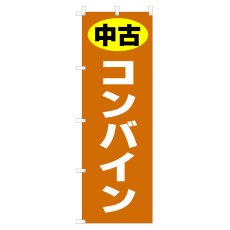 中古

コンバイン